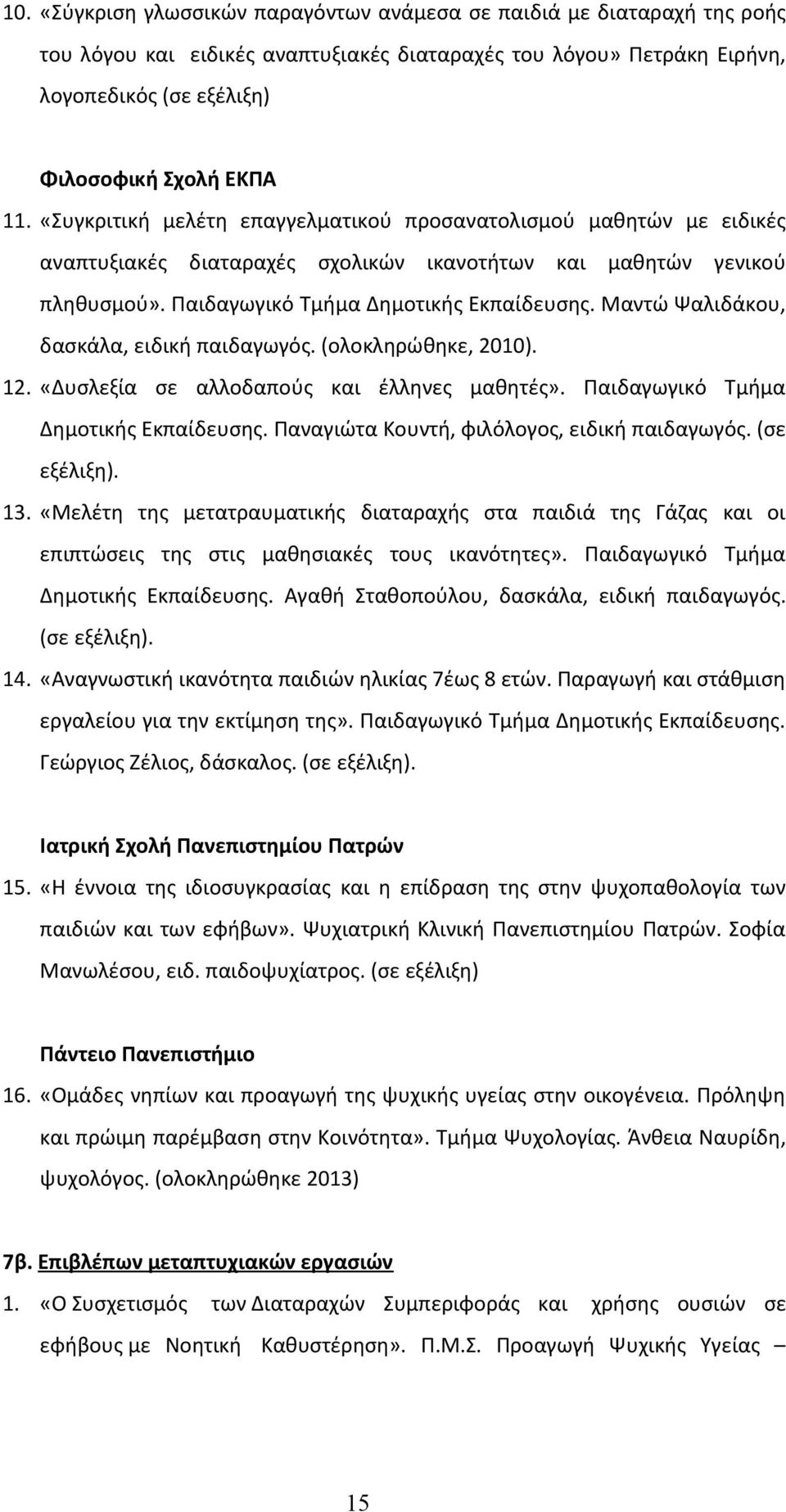 10. «Σύγκριση γλωσσικών παραγόντων ανάμεσα σε παιδιά με διαταραχή της ροής του λόγου και ειδικές αναπτυξιακές διαταραχές του λόγου» Πετράκη Ειρήνη, λογοπεδικός (σε εξέλιξη)

Φιλοσοφική Σχολή ΕΚΠΑ

11. «Συγκριτική μελέτη επαγγελματικού προσανατολισμού μαθητών με ειδικές αναπτυξιακές διαταραχές σχολικών ικανοτήτων και μαθητών γενικού πληθυσμού». Παιδαγωγικό Τμήμα Δημοτικής Εκπαίδευσης. Μαντώ Ψαλιδάκου, δασκάλα, ειδική παιδαγωγός. (ολοκληρώθηκε, 2010).

12. «Δυσλεξία σε αλλοδαπούς και έλληνες μαθητές». Παιδαγωγικό Τμήμα Δημοτικής Εκπαίδευσης. Παναγιώτα Κουντή, φιλόλογος, ειδική παιδαγωγός. (σε εξέλιξη).

13. «Μελέτη της μετατραυματικής διαταραχής στα παιδιά της Γάζας και οι επιπτώσεις της στις μαθησιακές τους ικανότητες». Παιδαγωγικό Τμήμα Δημοτικής Εκπαίδευσης. Αγαθή Σταθοπούλου, δασκάλα, ειδική παιδαγωγός. (σε εξέλιξη).

14. «Αναγνωστική ικανότητα παιδιών ηλικίας 7έως 8 ετών. Παραγωγή και στάθμιση εργαλείου για την εκτίμηση της». Παιδαγωγικό Τμήμα Δημοτικής Εκπαίδευσης. Γεώργιος Ζέλιος, δάσκαλος. (σε εξέλιξη).

Ιατρική Σχολή Πανεπιστημίου Πατρών

15. «Η έννοια της ιδιοσυγκρασίας και η επίδραση της στην ψυχοπαθολογία των παιδιών και των εφήβων». Ψυχιατρική Κλινική Πανεπιστημίου Πατρών. Σοφία Μανωλέσου, ειδ. παιδοψυχίατρος. (σε εξέλιξη)

Πάντειο Πανεπιστήμιο

16. «Ομάδες νηπίων και προαγωγή της ψυχικής υγείας στην οικογένεια. Πρόληψη και πρώιμη παρέμβαση στην Κοινότητα». Τμήμα Ψυχολογίας. Άνθεια Ναυρίδη, ψυχολόγος. (ολοκληρώθηκε 2013)

7β. Επιβλέπων μεταπτυχιακών εργασιών

1. «Ο Συσχετισμός των Διαταραχών Συμπεριφοράς και χρήσης ουσιών σε εφήβους με Νοητική Καθυστέρηση». Π.Μ.Σ. Προαγωγή Ψυχικής Υγείας –

15